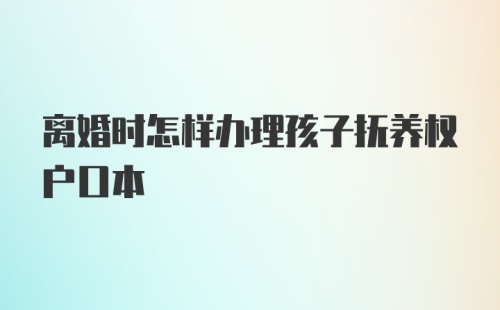 离婚时怎样办理孩子抚养权户口本